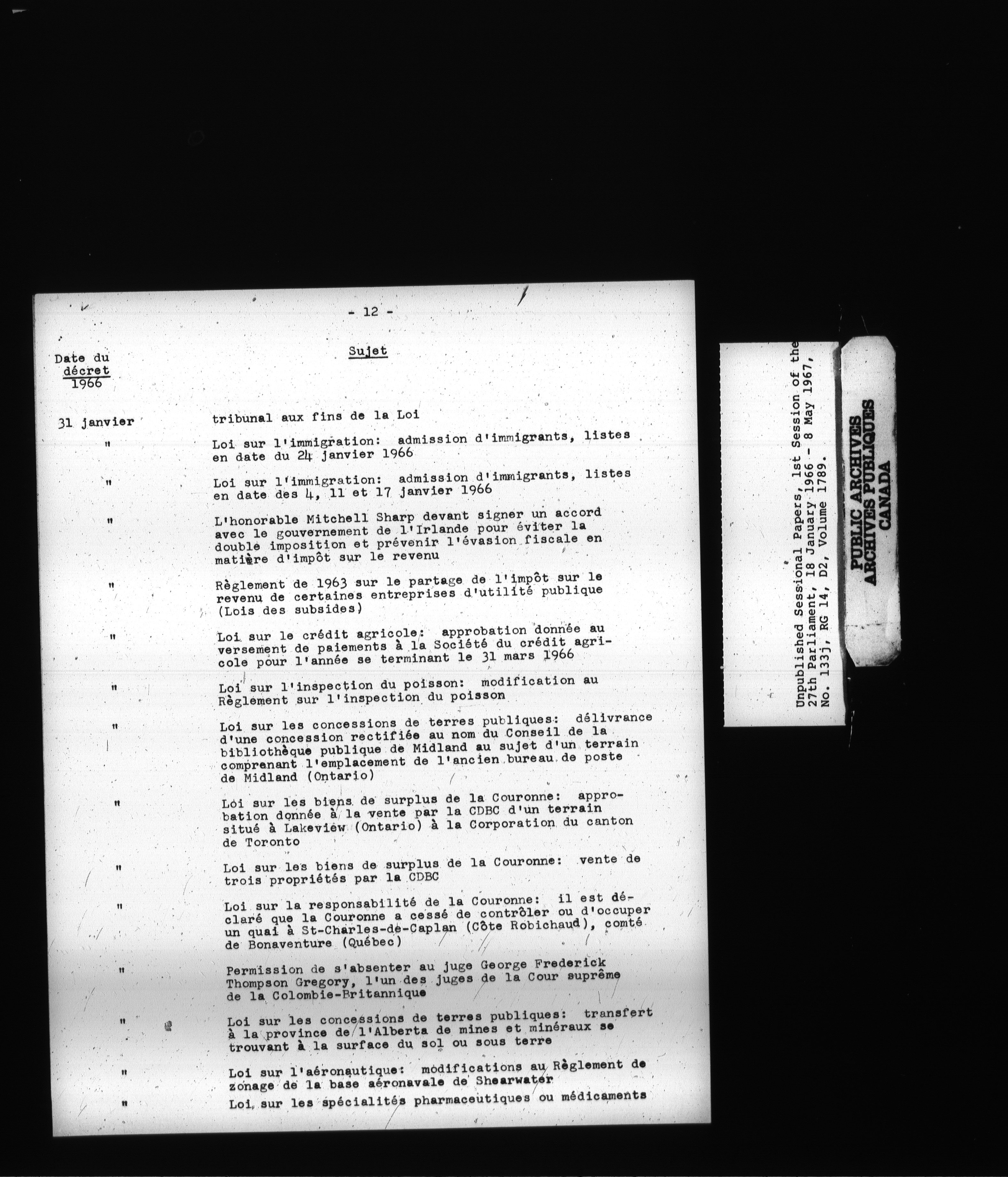 - 12 -

Date du décret 1966

Sujet

31 janvier tribunal aux fins de la Loi

" Loi sur l'immigration: admission d'immigrants, listes en date du 24 janvier 1966

" Loi sur l'immigration: admission d'immigrants, listes en date des 4, 11 et 17 janvier 1966

" L'honorable Mitchell Sharp devant signer un accord avec le gouvernement de l'Irlande pour éviter la double imposition et prévenir l'évasion fiscale en matière d'impôt sur le revenu

" Règlement de 1963 sur le partage de l'impôt sur le revenu de certaines entreprises d'utilité publique (Lois des subsides)

" Loi sur le crédit agricole: approbation donnée au versement de paiements à la Société du crédit agricole pour l'année se terminant le 31 mars 1966

" Loi sur l'inspection du poisson: modification au Règlement sur l'inspection du poisson

" Loi sur les concessions de terres publiques: délivrance d'une concession rectifiée au nom du Conseil de la bibliothèque publique de Midland au sujet d'un terrain comprenant l'emplacement de l'ancien bureau de poste de Midland (Ontario)

" Loi sur les biens de surplus de la Couronne: approbation donnée à la vente par la CDBC d'un terrain situé à Lakeview (Ontario) à la Corporation du canton de Toronto

" Loi sur les biens de surplus de la Couronne: vente de trois propriétés par la CDBC

" Loi sur la responsabilité de la Couronne: il est déclaré que la Couronne a cessé de contrôler ou d'occuper un quai à St-Charles-de-Caplan (Côte Robichaud), comté de Bonaventure (Québec)

" Permission de s'absenter au juge George Frederick Thompson Gregory, l'un des juges de la Cour suprême de la Colombie-Britannique

" Loi sur les concessions de terres publiques: transfert à la province de l'Alberta de mines et minéraux se trouvant à la surface du sol ou sous terre

" Loi sur l'aéronautique: modifications au Règlement de zonage de la base aéronavale de Shearwater

" Loi sur les spécialités pharmaceutiques ou médicaments

Unpublished Sessional Papers, 1st Session of the 27th Parliament, 18 January 1966 - 8 May 1967, No. 133j, RG 14, D2, Volume 1789.

PUBLIC ARCHIVES
ARCHIVES PUBLIQUES
CANADA